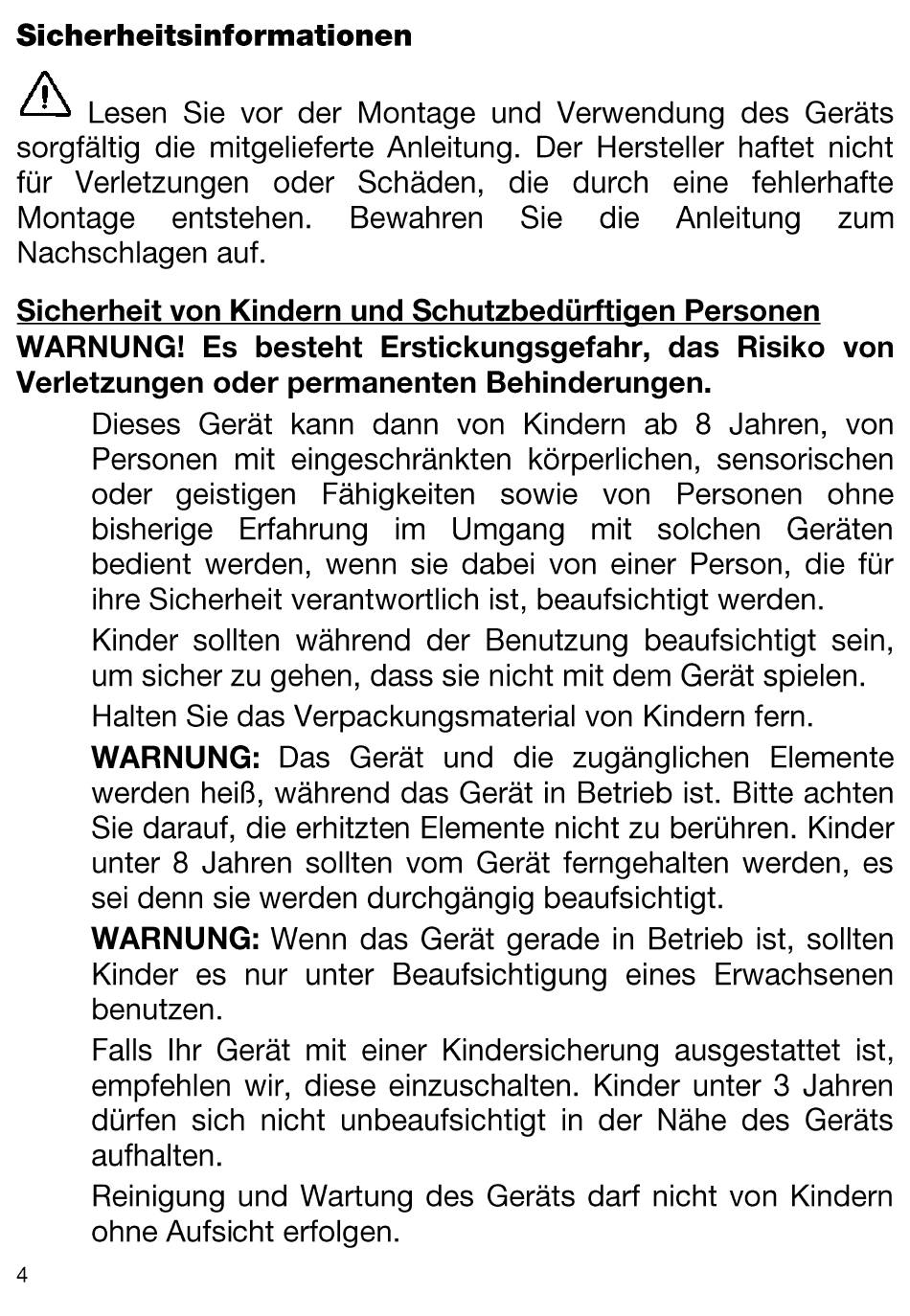 Sicherheitsinformationen

Lesen Sie vor der Montage und Verwendung des Geräts sorgfältig die mitgelieferte Anleitung. Der Hersteller haftet nicht für Verletzungen oder Schäden, die durch eine fehlerhafte Montage entstehen. Bewahren Sie die Anleitung zum Nachschlagen auf.

Sicherheit von Kindern und Schutzbedürftigen Personen
WARNUNG! Es besteht Erstickungsgefahr, das Risiko von Verletzungen oder permanenten Behinderungen.

Dieses Gerät kann dann von Kindern ab 8 Jahren, von Personen mit eingeschränkten körperlichen, sensorischen oder geistigen Fähigkeiten sowie von Personen ohne bisherige Erfahrung im Umgang mit solchen Geräten bedient werden, wenn sie dabei von einer Person, die für ihre Sicherheit verantwortlich ist, beaufsichtigt werden.

Kinder sollten während der Benutzung beaufsichtigt sein, um sicher zu gehen, dass sie nicht mit dem Gerät spielen.

Halten Sie das Verpackungsmaterial von Kindern fern.

WARNUNG: Das Gerät und die zugänglichen Elemente werden heiß, während das Gerät in Betrieb ist. Bitte achten Sie darauf, die erhitzten Elemente nicht zu berühren. Kinder unter 8 Jahren sollten vom Gerät ferngehalten werden, es sei denn sie werden durchgängig beaufsichtigt.

WARNUNG: Wenn das Gerät gerade in Betrieb ist, sollten Kinder es nur unter Beaufsichtigung eines Erwachsenen benutzen.

Falls Ihr Gerät mit einer Kindersicherung ausgestattet ist, empfehlen wir, diese einzuschalten. Kinder unter 3 Jahren dürfen sich nicht unbeaufsichtigt in der Nähe des Geräts aufhalten.

Reinigung und Wartung des Geräts darf nicht von Kindern ohne Aufsicht erfolgen.

4